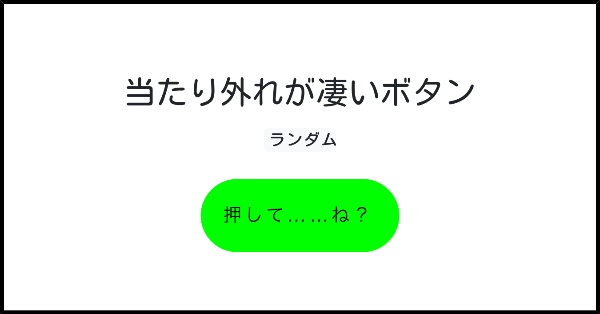 当たり外れが凄いボタン

ランダム

押して……ね？